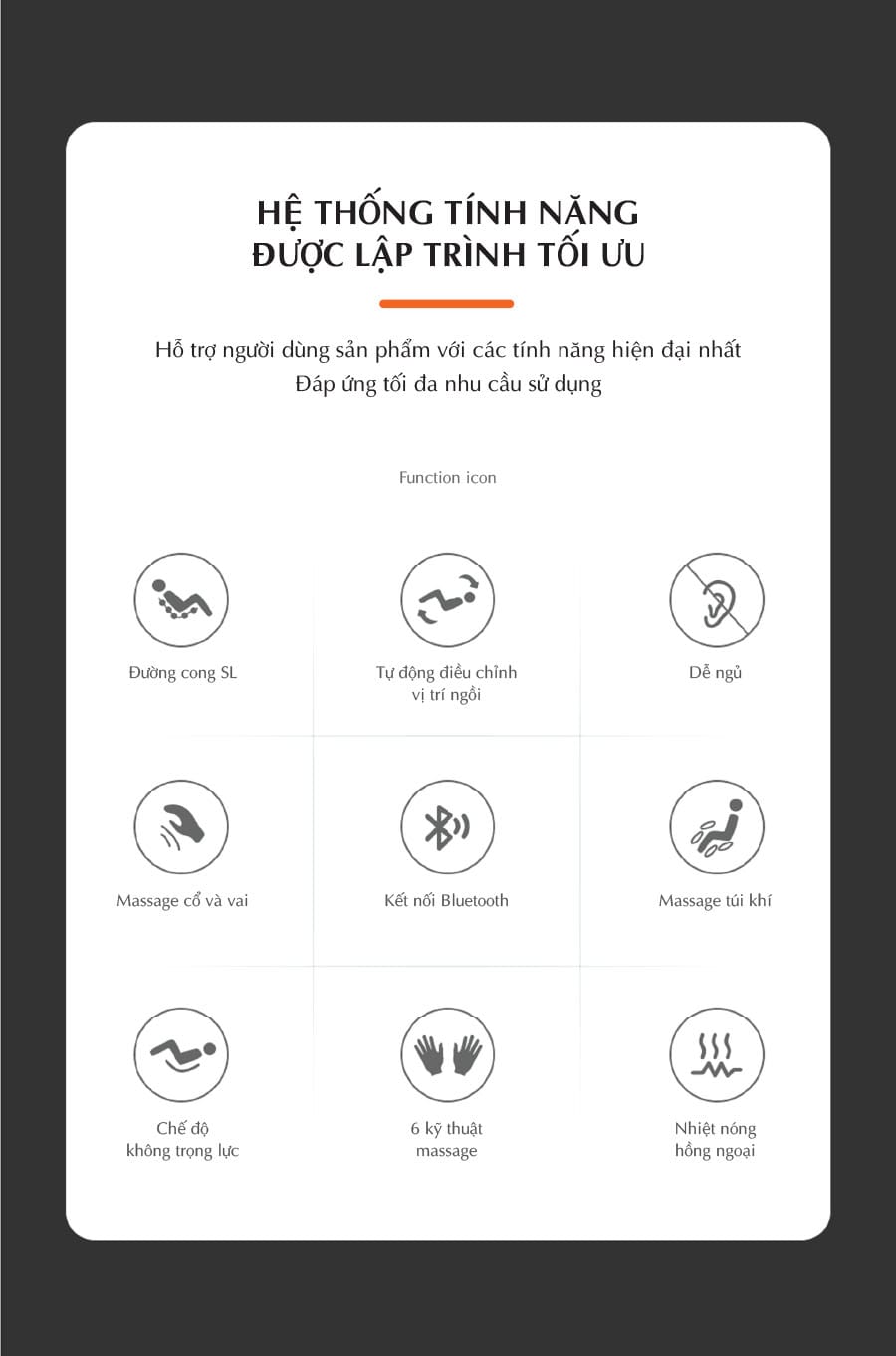 HỆ THỐNG TÍNH NĂNG
ĐƯỢC LẬP TRÌNH TỐI ƯU

Hỗ trợ người dùng sản phẩm với các tính năng hiện đại nhất
Đáp ứng tối đa nhu cầu sử dụng

Function icon

Đường cong SL

Tự động điều chỉnh vị trí ngồi

Dễ ngủ

Massage cổ và vai

Kết nối Bluetooth

Massage túi khí

Chế độ không trọng lực

6 kỹ thuật massage

Nhiệt nóng hồng ngoại